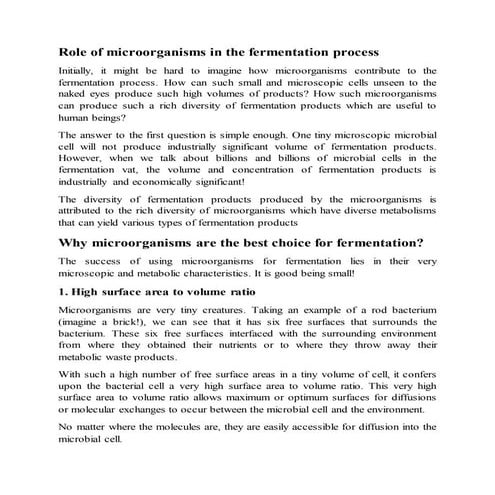 Role of microorganisms in the fermentation process

Initially, it might be hard to imagine how microorganisms contribute to the fermentation process. How can such small and microscopic cells unseen to the naked eyes produce such high volumes of products? How such microorganisms can produce such a rich diversity of fermentation products which are useful to human beings?

The answer to the first question is simple enough. One tiny microscopic microbial cell will not produce industrially significant volume of fermentation products. However, when we talk about billions and billions of microbial cells in the fermentation vat, the volume and concentration of fermentation products is industrially and economically significant!

The diversity of fermentation products produced by the microorganisms is attributed to the rich diversity of microorganisms which have diverse metabolisms that can yield various types of fermentation products

Why microorganisms are the best choice for fermentation?

The success of using microorganisms for fermentation lies in their very microscopic and metabolic characteristics. It is good being small!

1. High surface area to volume ratio

Microorganisms are very tiny creatures. Taking an example of a rod bacterium (imagine a brick!), we can see that it has six free surfaces that surrounds the bacterium. These six free surfaces interfaced with the surrounding environment from where they obtained their nutrients or to where they throw away their metabolic waste products.

With such a high number of free surface areas in a tiny volume of cell, it confers upon the bacterial cell a very high surface area to volume ratio. This very high surface area to volume ratio allows maximum or optimum surfaces for diffusions or molecular exchanges to occur between the microbial cell and the environment.

No matter where the molecules are, they are easily accessible for diffusion into the microbial cell.